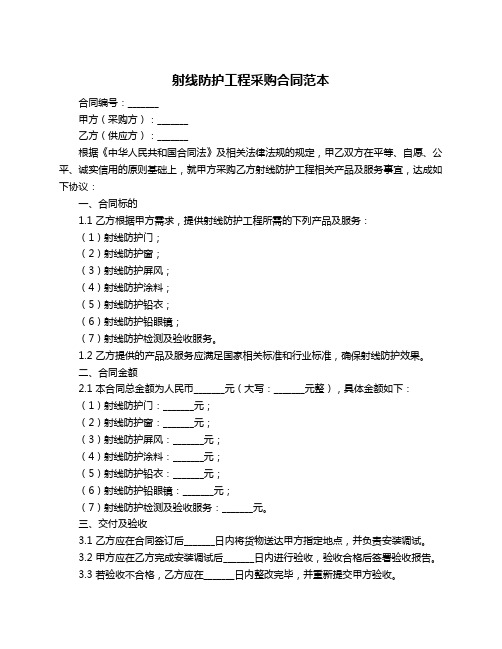 射线防护工程采购合同范本

合同编号：______

甲方（采购方）：______

乙方（供应方）：______

根据《中华人民共和国合同法》及相关法律法规的规定，甲乙双方在平等、自愿、公平、诚实信用的原则基础上，就甲方采购乙方射线防护工程相关产品及服务事宜，达成如下协议：

一、合同标的

1.1 乙方根据甲方需求，提供射线防护工程所需的下列产品及服务：

（1）射线防护门；

（2）射线防护窗；

（3）射线防护屏风；

（4）射线防护涂料；

（5）射线防护铅衣；

（6）射线防护铅眼镜；

（7）射线防护检测及验收服务。

1.2 乙方提供的产品及服务应满足国家相关标准和行业标准，确保射线防护效果。

二、合同金额

2.1 本合同总金额为人民币______元（大写：______元整），具体金额如下：

（1）射线防护门：______元；

（2）射线防护窗：______元；

（3）射线防护屏风：______元；

（4）射线防护涂料：______元；

（5）射线防护铅衣：______元；

（6）射线防护铅眼镜：______元；

（7）射线防护检测及验收服务：______元。

三、交付及验收

3.1 乙方应在合同签订后______日内将货物送达甲方指定地点，并负责安装调试。

3.2 甲方应在乙方完成安装调试后______日内进行验收，验收合格后签署验收报告。

3.3 若验收不合格，乙方应在______日内整改完毕，并重新提交甲方验收。